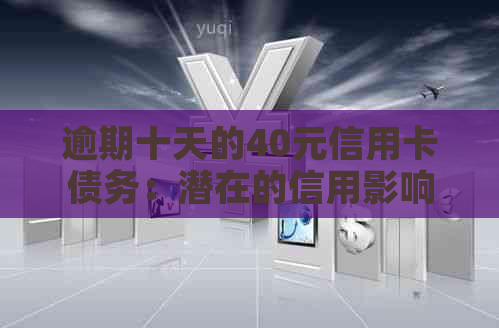 yuqi

逾期十天的40元信用卡债务：潜在的信用影响